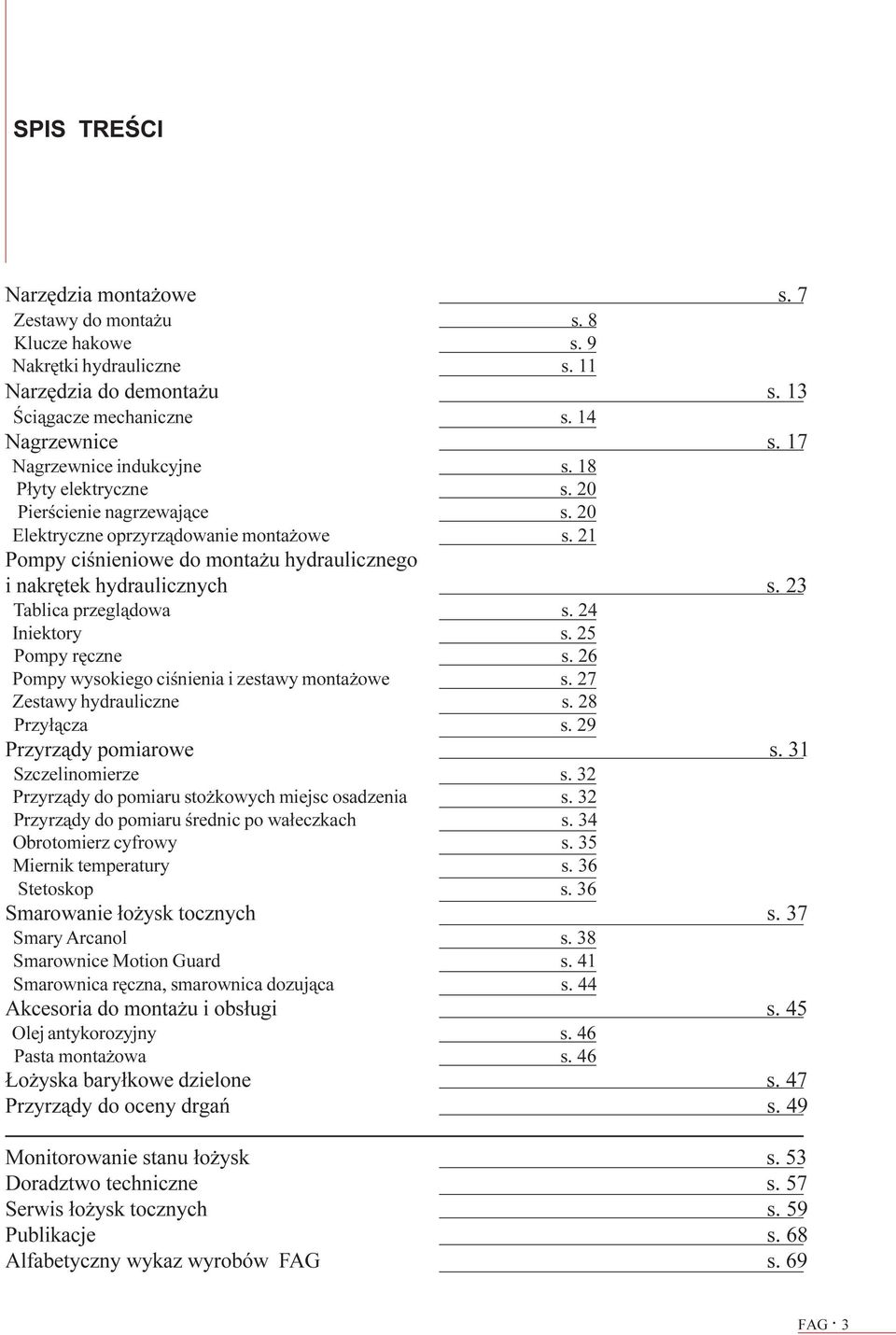 SPIS TREŚCI

Narzędzia montażowe s. 7
Zestawy do montażu s. 8
Klucze hakowe s. 9
Nakrętki hydrauliczne s. 11
Narzędzia do demontażu s. 13
Ściągacze mechaniczne s. 14
Nagrzewnice s. 17
Nagrzewnice indukcyjne s. 18
Płyty elektryczne s. 20
Pierścienie nagrzewające s. 20
Elektryczne oprzyrządowanie montażowe s. 21
Pompy ciśnieniowe do montażu hydraulicznego i nakrętek hydraulicznych s. 23
Tablica przeglądowa s. 24
Iniektory s. 25
Pompy ręczne s. 26
Pompy wysokiego ciśnienia i zestawy montażowe s. 27
Zestawy hydrauliczne s. 28
Przyłącza s. 29
Przyrządy pomiarowe s. 31
Szczelinomierze s. 32
Przyrządy do pomiaru stożkowych miejsc osadzenia s. 32
Przyrządy do pomiaru średnic po wałeczkach s. 34
Obrotomierz cyfrowy s. 35
Miernik temperatury s. 36
Stetoskop s. 36
Smarowanie łożysk tocznych s. 37
Smary Arcanol s. 38
Smarownice Motion Guard s. 41
Smarownica ręczna, smarownica dozująca s. 44
Akcesoria do montażu i obsługi s. 45
Olej antykorozyjny s. 46
Pasta montażowa s. 46
Łożyska baryłkowe dzielone s. 47
Przyrządy do oceny drgań s. 49

Monitorowanie stanu łożysk s. 53
Doradztwo techniczne s. 57
Serwis łożysk tocznych s. 59
Publikacje s. 68
Alfabetyczny wykaz wyrobów FAG s. 69

FAG · 3